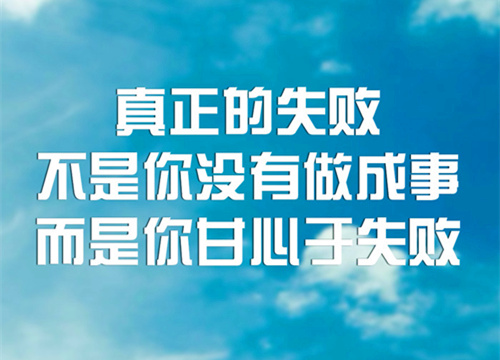 真正的失败
不是你没有做成事
而是你甘心于失败